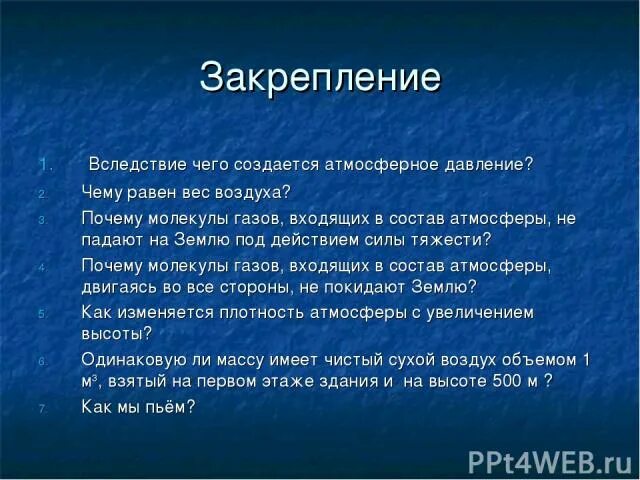 Закрепление

1. Вследствие чего создается атмосферное давление?
2. Чему равен вес воздуха?
3. Почему молекулы газов, входящих в состав атмосферы, не падают на Землю под действием силы тяжести?
4. Почему молекулы газов, входящих в состав атмосферы, двигаясь во все стороны, не покидают Землю?
5. Как изменяется плотность атмосферы с увеличением высоты?
6. Одинаковую ли массу имеет чистый сухой воздух объемом 1 $м^3$, взятый на первом этаже здания и на высоте 500 м ?
7. Как мы пьём?

PPt4WEB.ru